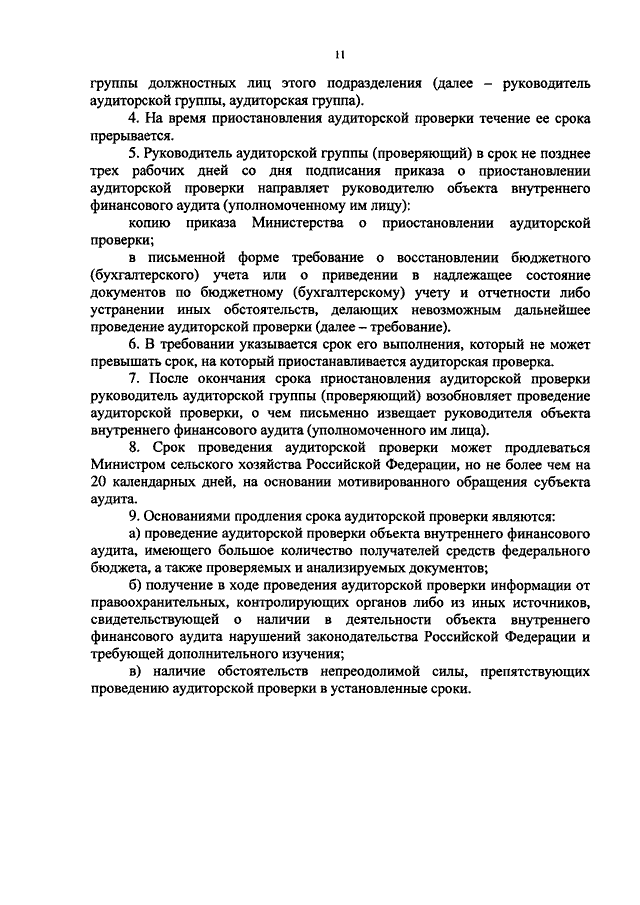 11

группы должностных лиц этого подразделения (далее – руководитель аудиторской группы, аудиторская группа).

4. На время приостановления аудиторской проверки течение ее срока прерывается.

5. Руководитель аудиторской группы (проверяющий) в срок не позднее трех рабочих дней со дня подписания приказа о приостановлении аудиторской проверки направляет руководителю объекта внутреннего финансового аудита (уполномоченному им лицу):

копию приказа Министерства о приостановлении аудиторской проверки;

в письменной форме требование о восстановлении бюджетного (бухгалтерского) учета или о приведении в надлежащее состояние документов по бюджетному (бухгалтерскому) учету и отчетности либо устранении иных обстоятельств, делающих невозможным дальнейшее проведение аудиторской проверки (далее – требование).

6. В требовании указывается срок его выполнения, который не может превышать срок, на который приостанавливается аудиторская проверка.

7. После окончания срока приостановления аудиторской проверки руководитель аудиторской группы (проверяющий) возобновляет проведение аудиторской проверки, о чем письменно извещает руководителя объекта внутреннего финансового аудита (уполномоченного им лица).

8. Срок проведения аудиторской проверки может продлеваться Министром сельского хозяйства Российской Федерации, но не более чем на 20 календарных дней, на основании мотивированного обращения субъекта аудита.

9. Основаниями продления срока аудиторской проверки являются:

а) проведение аудиторской проверки объекта внутреннего финансового аудита, имеющего большое количество получателей средств федерального бюджета, а также проверяемых и анализируемых документов;

б) получение в ходе проведения аудиторской проверки информации от правоохранительных, контролирующих органов либо из иных источников, свидетельствующей о наличии в деятельности объекта внутреннего финансового аудита нарушений законодательства Российской Федерации и требующей дополнительного изучения;

в) наличие обстоятельств непреодолимой силы, препятствующих проведению аудиторской проверки в установленные сроки.